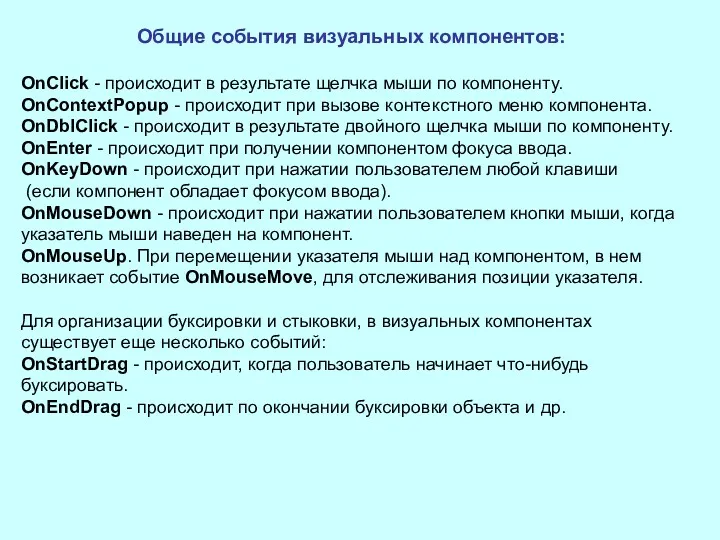 Общие события визуальных компонентов:

OnClick - происходит в результате щелчка мыши по компоненту.
OnContextPopup - происходит при вызове контекстного меню компонента.
OnDblClick - происходит в результате двойного щелчка мыши по компоненту.
OnEnter - происходит при получении компонентом фокуса ввода.
OnKeyDown - происходит при нажатии пользователем любой клавиши (если компонент обладает фокусом ввода).
OnMouseDown - происходит при нажатии пользователем кнопки мыши, когда указатель мыши наведен на компонент.
OnMouseUp. При перемещении указателя мыши над компонентом, в нем возникает событие OnMouseMove, для отслеживания позиции указателя.

Для организации буксировки и стыковки, в визуальных компонентах существует еще несколько событий:
OnStartDrag - происходит, когда пользователь начинает что-нибудь буксировать.
OnEndDrag - происходит по окончании буксировки объекта и др.